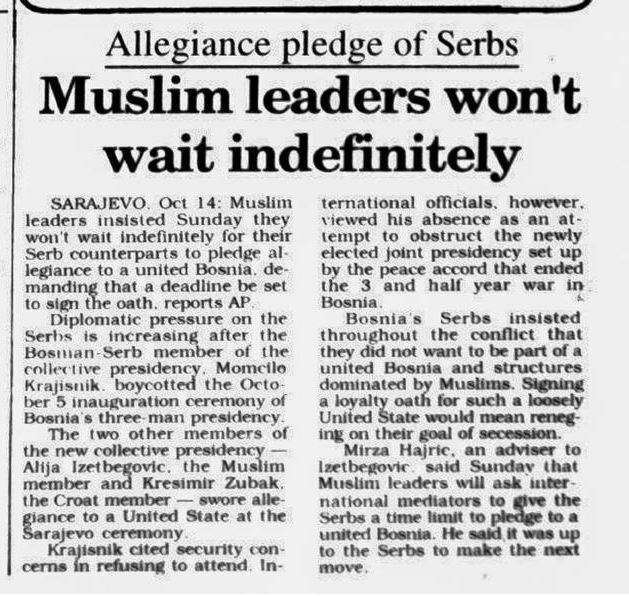 Allegiance pledge of Serbs

Muslim leaders won't wait indefinitely

SARAJEVO, Oct 14: Muslim leaders insisted Sunday they won't wait indefinitely for their Serb counterparts to pledge allegiance to a united Bosnia, demanding that a deadline be set to sign the oath, reports AP.

Diplomatic pressure on the Serbs is increasing after the Bosnian-Serb member of the collective presidency, Momcilo Krajisnik, boycotted the October 5 inauguration ceremony of Bosnia's three-man presidency.

The two other members of the new collective presidency — Alija Izetbegovic, the Muslim member and Kresimir Zubak, the Croat member — swore allegiance to a United State at the Sarajevo ceremony.

Krajisnik cited security concerns in refusing to attend. International officials, however, viewed his absence as an attempt to obstruct the newly elected joint presidency set up by the peace accord that ended the 3 and half year war in Bosnia.

Bosnia's Serbs insisted throughout the conflict that they did not want to be part of a united Bosnia and structures dominated by Muslims. Signing a loyalty oath for such a loosely United State would mean reneging on their goal of secession.

Mirza Hajric, an adviser to Izetbegovic, said Sunday that Muslim leaders will ask international mediators to give the Serbs a time limit to pledge to a united Bosnia. He said it was up to the Serbs to make the next move.